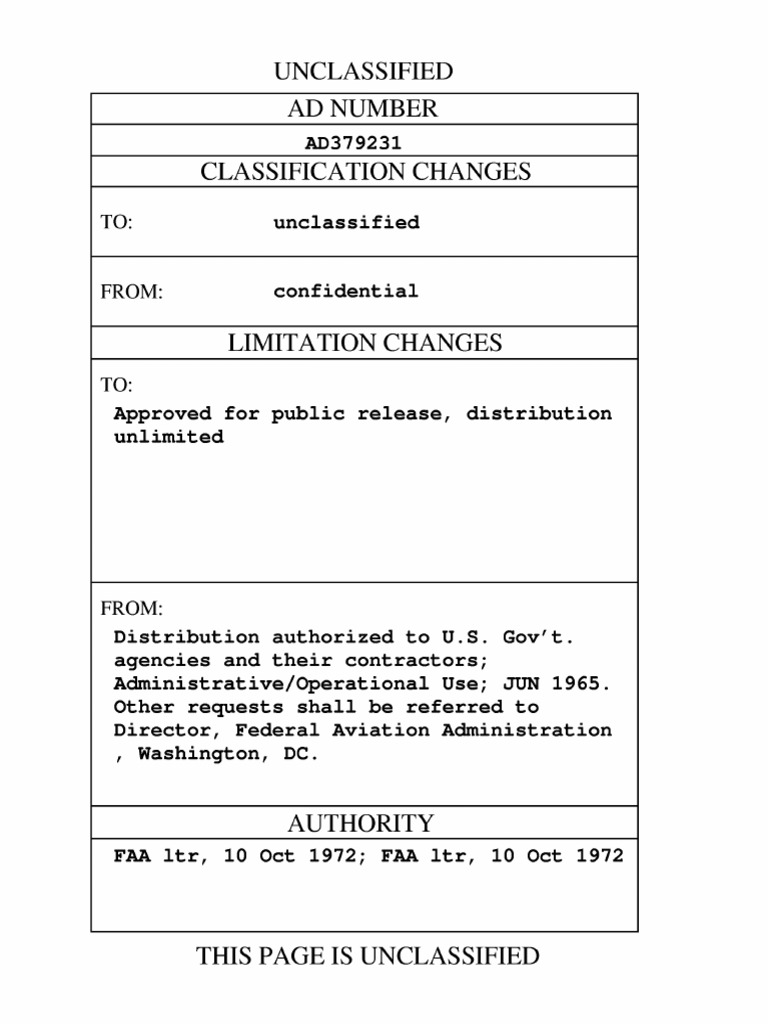 UNCLASSIFIED

AD NUMBER

AD379231

CLASSIFICATION CHANGES

TO: unclassified

FROM: confidential

LIMITATION CHANGES

TO:
Approved for public release, distribution unlimited

FROM:
Distribution authorized to U.S. Gov't. agencies and their contractors; Administrative/Operational Use; JUN 1965. Other requests shall be referred to Director, Federal Aviation Administration , Washington, DC.

AUTHORITY

FAA ltr, 10 Oct 1972; FAA ltr, 10 Oct 1972

THIS PAGE IS UNCLASSIFIED